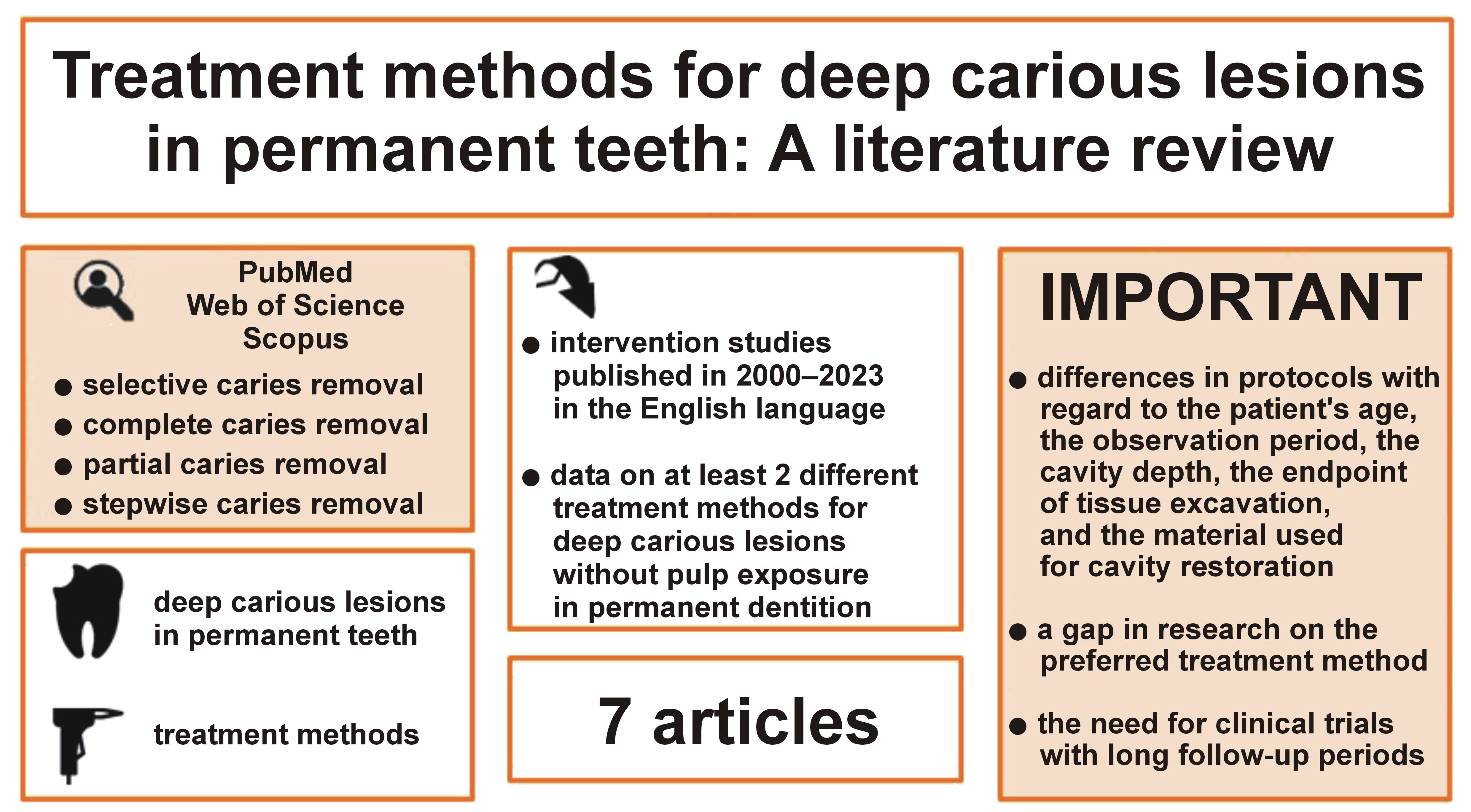 Treatment methods for deep carious lesions in permanent teeth: A literature review

PubMed
Web of Science
Scopus

● selective caries removal
● complete caries removal
● partial caries removal
● stepwise caries removal

deep carious lesions in permanent teeth

treatment methods

● intervention studies published in 2000–2023 in the English language

● data on at least 2 different treatment methods for deep carious lesions without pulp exposure in permanent dentition

7 articles

IMPORTANT

● differences in protocols with regard to the patient's age, the observation period, the cavity depth, the endpoint of tissue excavation, and the material used for cavity restoration

● a gap in research on the preferred treatment method

● the need for clinical trials with long follow-up periods